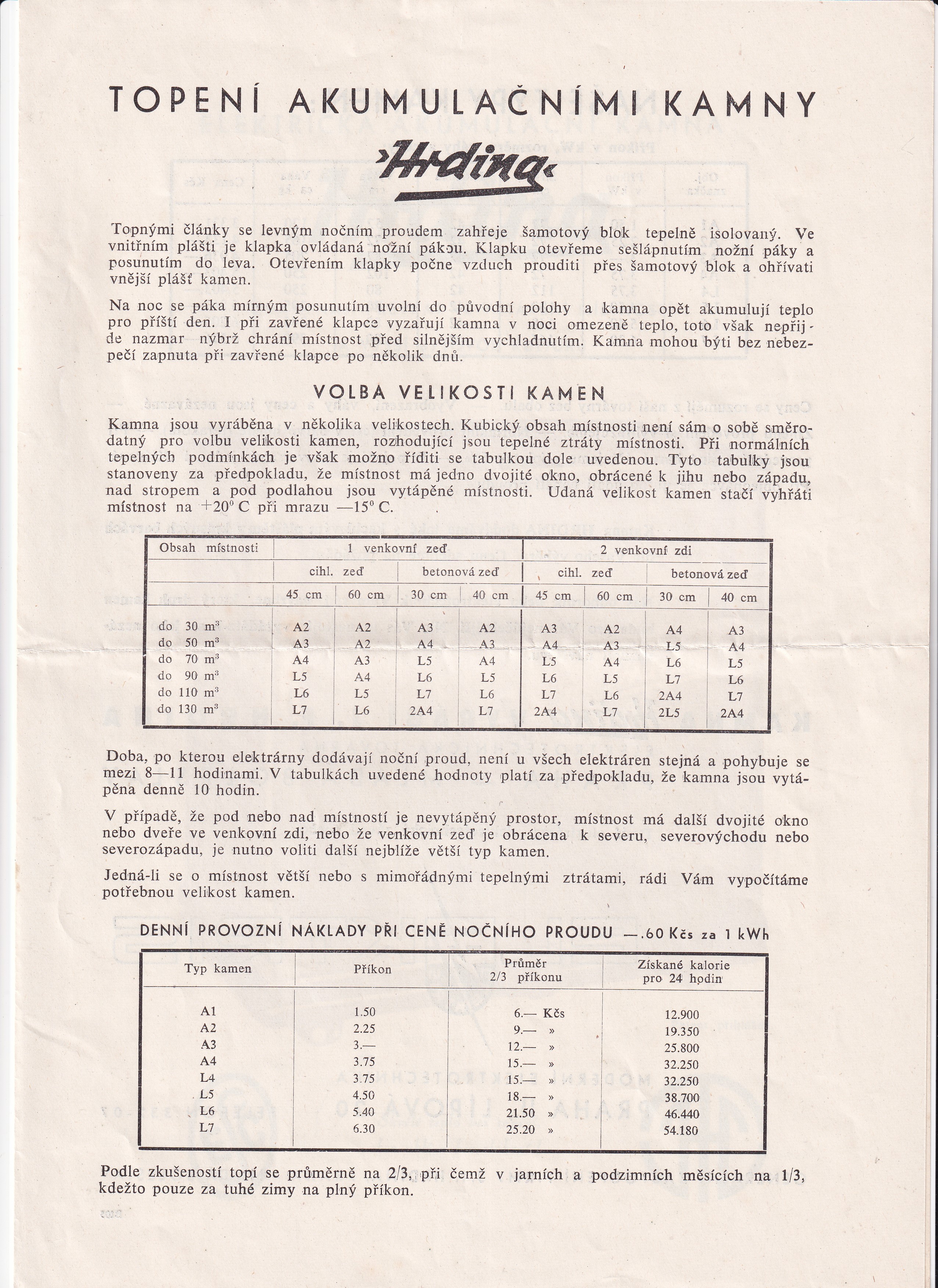 TOPENÍ AKUMULAČNÍMI KAMNY

»Hrdina«

Topnými články se levným nočním proudem zahřeje šamotový blok tepelně isolovaný. Ve vnitřním plášti je klapka ovládaná nožní pákou. Klapku otevřeme sešlápnutím nožní páky a posunutím do leva. Otevřením klapky počne vzduch prouditi přes šamotový blok a ohřívati vnější plášť kamen.

Na noc se páka mírným posunutím uvolní do původní polohy a kamna opět akumulují teplo pro příští den. I při zavřené klapce vyzařují kamna v noci omezeně teplo, toto však nepřijde nazmar nýbrž chrání místnost před silnějším vychladnutím. Kamna mohou býti bez nebezpečí zapnuta při zavřené klapce po několik dnů.

VOLBA VELIKOSTI KAMEN

Kamna jsou vyráběna v několika velikostech. Kubický obsah místnosti není sám o sobě směrodatný pro volbu velikosti kamen, rozhodující jsou tepelné ztráty místnosti. Při normálních tepelných podmínkách je však možno říditi se tabulkou dole uvedenou. Tyto tabulky jsou stanoveny za předpokladu, že místnost má jedno dvojité okno, obrácené k jihu nebo západu, nad stropem a pod podlahou jsou vytápěné místnosti. Udaná velikost kamen stačí vyhřáti místnost na $+20^0$ C při mrazu $—15^0$ C.

| Obsah místnosti | 1 venkovní zeď | | | | 2 venkovní zdi | | | |
|---|---|---|---|---|---|---|---|---|
| | cihl. zeď | | betonová zeď | | cihl. zeď | | betonová zeď | |
| | 45 cm | 60 cm | 30 cm | 40 cm | 45 cm | 60 cm | 30 cm | 40 cm |
| do 30 $m^3$ | A2 | A2 | A3 | A2 | A3 | A2 | A4 | A3 |
| do 50 $m^3$ | A3 | A2 | A4 | A3 | A4 | A3 | L5 | A4 |
| do 70 $m^3$ | A4 | A3 | L5 | A4 | L5 | A4 | L6 | L5 |
| do 90 $m^3$ | L5 | A4 | L6 | L5 | L6 | L5 | L7 | L6 |
| do 110 $m^3$ | L6 | L5 | L7 | L6 | L7 | L6 | 2A4 | L7 |
| do 130 $m^3$ | L7 | L6 | 2A4 | L7 | 2A4 | L7 | 2L5 | 2A4 |

Doba, po kterou elektrárny dodávají noční proud, není u všech elektráren stejná a pohybuje se mezi 8—11 hodinami. V tabulkách uvedené hodnoty platí za předpokladu, že kamna jsou vytápěna denně 10 hodin.

V případě, že pod nebo nad místností je nevytápěný prostor, místnost má další dvojité okno nebo dveře ve venkovní zdi, nebo že venkovní zeď je obrácena k severu, severovýchodu nebo severozápadu, je nutno voliti další nejblíže větší typ kamen.

Jedná-li se o místnost větší nebo s mimořádnými tepelnými ztrátami, rádi Vám vypočítáme potřebnou velikost kamen.

DENNÍ PROVOZNÍ NÁKLADY PŘI CENĚ NOČNÍHO PROUDU —.60 Kčs za 1 kWh

| Typ kamen | Příkon | Průměr 2/3 příkonu | Získané kalorie pro 24 hodin |
|---|---|---|---|
| A1 | 1.50 | 6.— Kčs | 12.900 |
| A2 | 2.25 | 9.— » | 19.350 |
| A3 | 3.— | 12.— » | 25.800 |
| A4 | 3.75 | 15.— » | 32.250 |
| L4 | 3.75 | 15.— » | 32.250 |
| L5 | 4.50 | 18.— » | 38.700 |
| L6 | 5.40 | 21.50 » | 46.440 |
| L7 | 6.30 | 25.20 » | 54.180 |

Podle zkušeností topí se průměrně na 2/3, při čemž v jarních a podzimních měsících na 1/3, kdežto pouze za tuhé zimy na plný příkon.